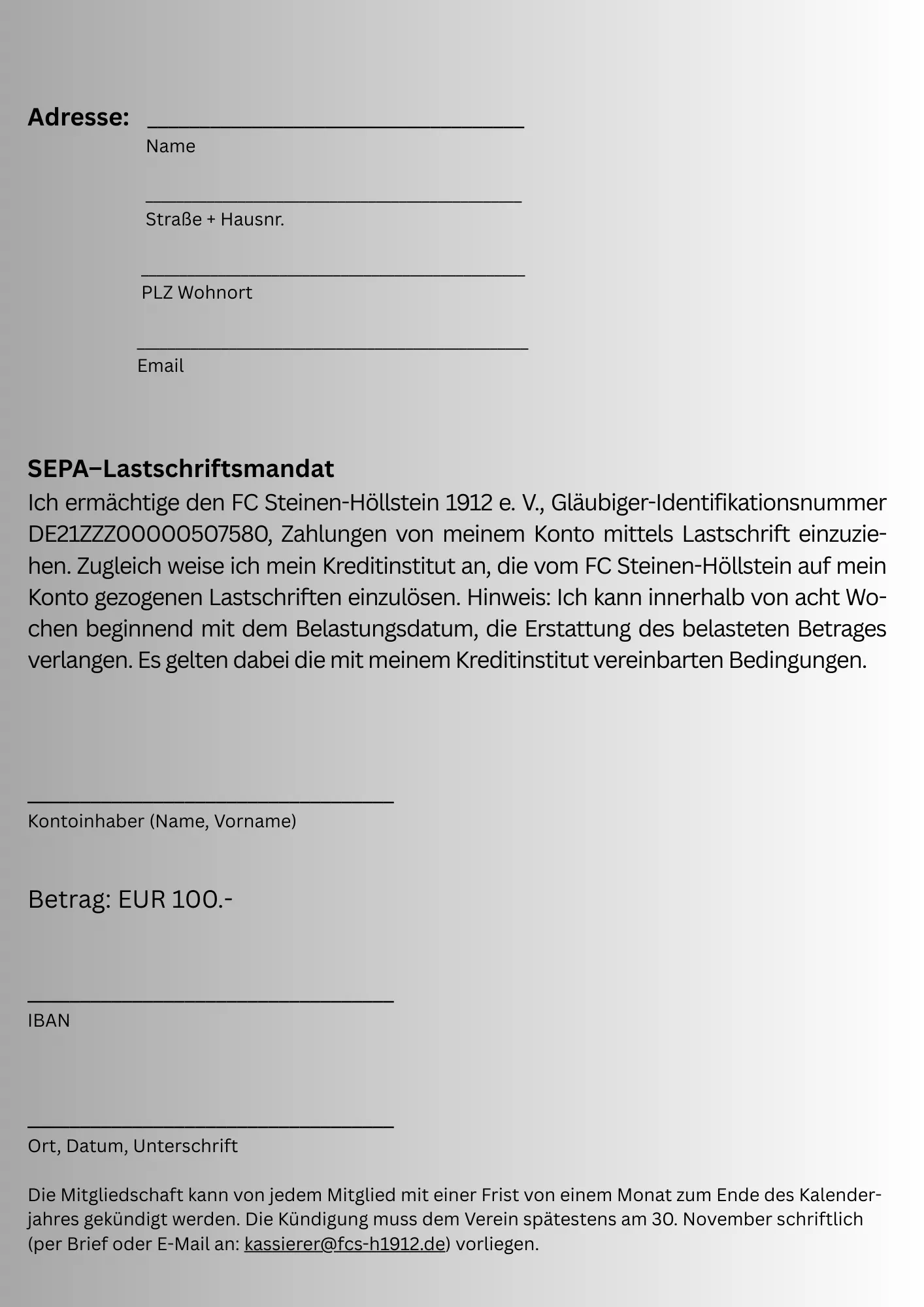 Adresse: ______________________________
Name

______________________________
Straße + Hausnr.

______________________________
PLZ Wohnort

______________________________
Email

SEPA–Lastschriftsmandat
Ich ermächtige den FC Steinen-Höllstein 1912 e. V., Gläubiger-Identifikationsnummer DE21ZZZ00000507580, Zahlungen von meinem Konto mittels Lastschrift einzuziehen. Zugleich weise ich mein Kreditinstitut an, die vom FC Steinen-Höllstein auf mein Konto gezogenen Lastschriften einzulösen. Hinweis: Ich kann innerhalb von acht Wochen beginnend mit dem Belastungsdatum, die Erstattung des belasteten Betrages verlangen. Es gelten dabei die mit meinem Kreditinstitut vereinbarten Bedingungen.

______________________________
Kontoinhaber (Name, Vorname)

Betrag: EUR 100.-

______________________________
IBAN

______________________________
Ort, Datum, Unterschrift

Die Mitgliedschaft kann von jedem Mitglied mit einer Frist von einem Monat zum Ende des Kalenderjahres gekündigt werden. Die Kündigung muss dem Verein spätestens am 30. November schriftlich (per Brief oder E-Mail an: kassierer@fcs-h1912.de) vorliegen.